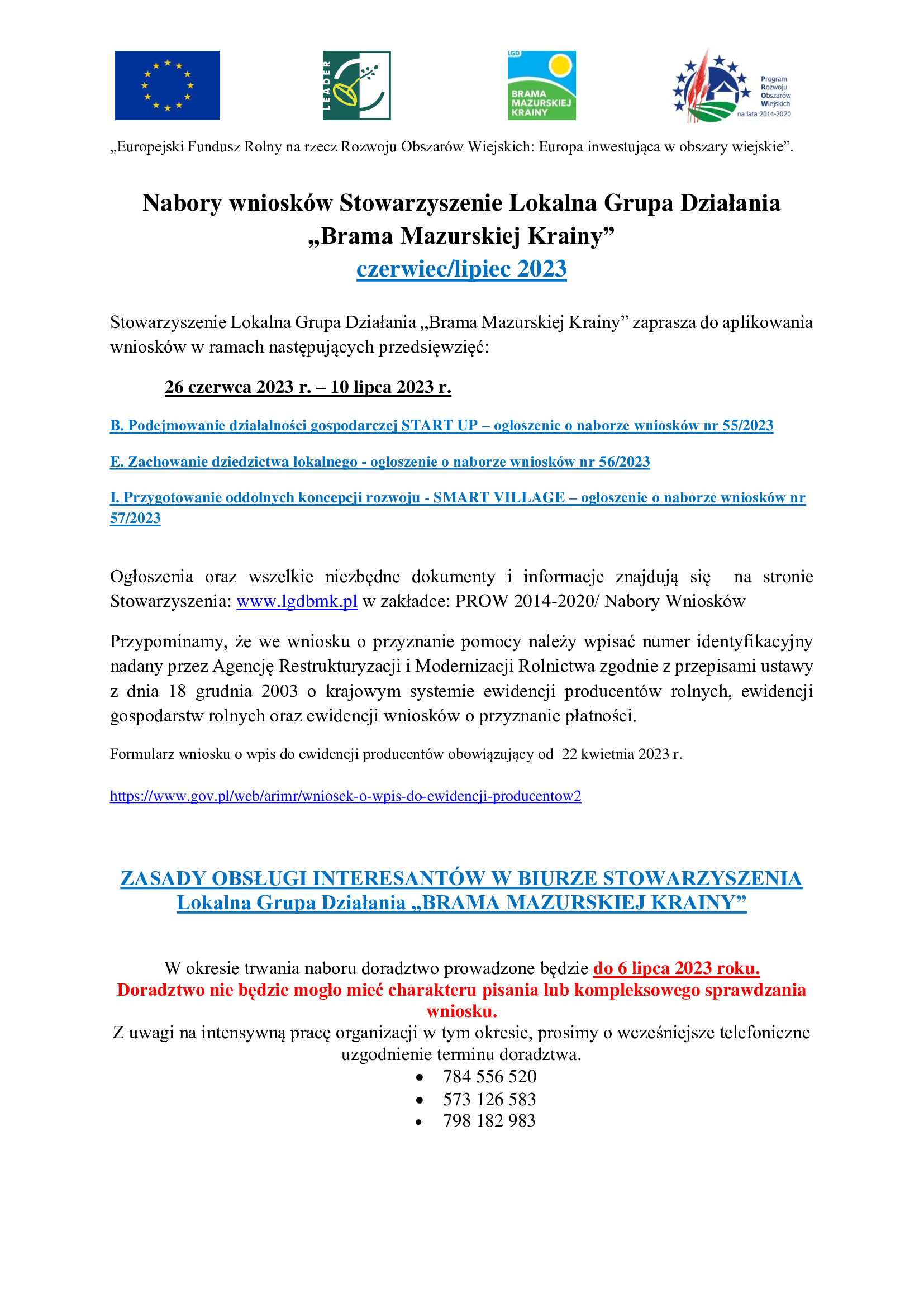 LEADER

LGD
BRAMA
MAZURSKIEJ
KRAINY

Program
Rozwoju
Obszarów
Wiejskich
na lata 2014-2020

„Europejski Fundusz Rolny na rzecz Rozwoju Obszarów Wiejskich: Europa inwestująca w obszary wiejskie”.

Nabory wniosków Stowarzyszenie Lokalna Grupa Działania „Brama Mazurskiej Krainy”
czerwiec/lipiec 2023

Stowarzyszenie Lokalna Grupa Działania „Brama Mazurskiej Krainy” zaprasza do aplikowania wniosków w ramach następujących przedsięwzięć:

26 czerwca 2023 r. – 10 lipca 2023 r.

B. Podejmowanie działalności gospodarczej START UP – ogłoszenie o naborze wniosków nr 55/2023

E. Zachowanie dziedzictwa lokalnego - ogłoszenie o naborze wniosków nr 56/2023

I. Przygotowanie oddolnych koncepcji rozwoju - SMART VILLAGE – ogłoszenie o naborze wniosków nr 57/2023

Ogłoszenia oraz wszelkie niezbędne dokumenty i informacje znajdują się na stronie Stowarzyszenia: www.lgdbmk.pl w zakładce: PROW 2014-2020/ Nabory Wniosków

Przypominamy, że we wniosku o przyznanie pomocy należy wpisać numer identyfikacyjny nadany przez Agencję Restrukturyzacji i Modernizacji Rolnictwa zgodnie z przepisami ustawy z dnia 18 grudnia 2003 o krajowym systemie ewidencji producentów rolnych, ewidencji gospodarstw rolnych oraz ewidencji wniosków o przyznanie płatności.

Formularz wniosku o wpis do ewidencji producentów obowiązujący od 22 kwietnia 2023 r.

https://www.gov.pl/web/arimr/wniosek-o-wpis-do-ewidencji-producentow2

ZASADY OBSŁUGI INTERESANTÓW W BIURZE STOWARZYSZENIA Lokalna Grupa Działania „BRAMA MAZURSKIEJ KRAINY”

W okresie trwania naboru doradztwo prowadzone będzie do 6 lipca 2023 roku.
Doradztwo nie będzie mogło mieć charakteru pisania lub kompleksowego sprawdzania wniosku.
Z uwagi na intensywną pracę organizacji w tym okresie, prosimy o wcześniejsze telefoniczne uzgodnienie terminu doradztwa.
• 784 556 520
• 573 126 583
• 798 182 983